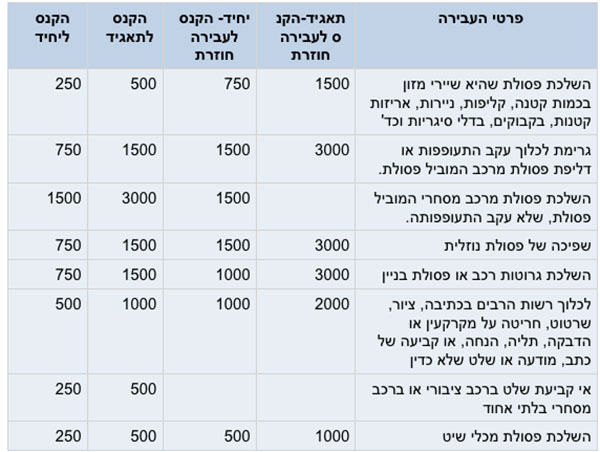 | פרטי העבירה | תאגיד-הקנס לעבירה חוזרת | יחיד- הקנס לעבירה חוזרת | הקנס לתאגיד | הקנס ליחיד |
|---|---|---|---|---|
| השלכת פסולת שהיא שיירי מזון בכמות קטנה, קליפות, ניירות, אריזות קטנות, בקבוקים, בדלי סיגריות וכד' | 1500 | 750 | 500 | 250 |
| גרימת לכלוך עקב התעופפות או דליפת פסולת מרכב המוביל פסולת. | 3000 | 1500 | 1500 | 750 |
| השלכת פסולת מרכב מסחרי המוביל פסולת, שלא עקב התעופפותה. | | 1500 | 3000 | 1500 |
| שפיכה של פסולת נוזלית | 3000 | 1500 | 1500 | 750 |
| השלכת גרוטות רכב או פסולת בניין | 3000 | 1000 | 1500 | 750 |
| לכלוך רשות הרבים בכתיבה, ציור, שרטוט, חריטה על מקרקעין או הדבקה, תליה, הנחה, או קביעה של כתב, מודעה או שלט שלא כדין | 2000 | 1000 | 1000 | 500 |
| אי קביעת שלט ברכב ציבורי או ברכב מסחרי בלתי אחוד | | | 500 | 250 |
| השלכת פסולת מכלי שיט | 1000 | 500 | 500 | 250 |